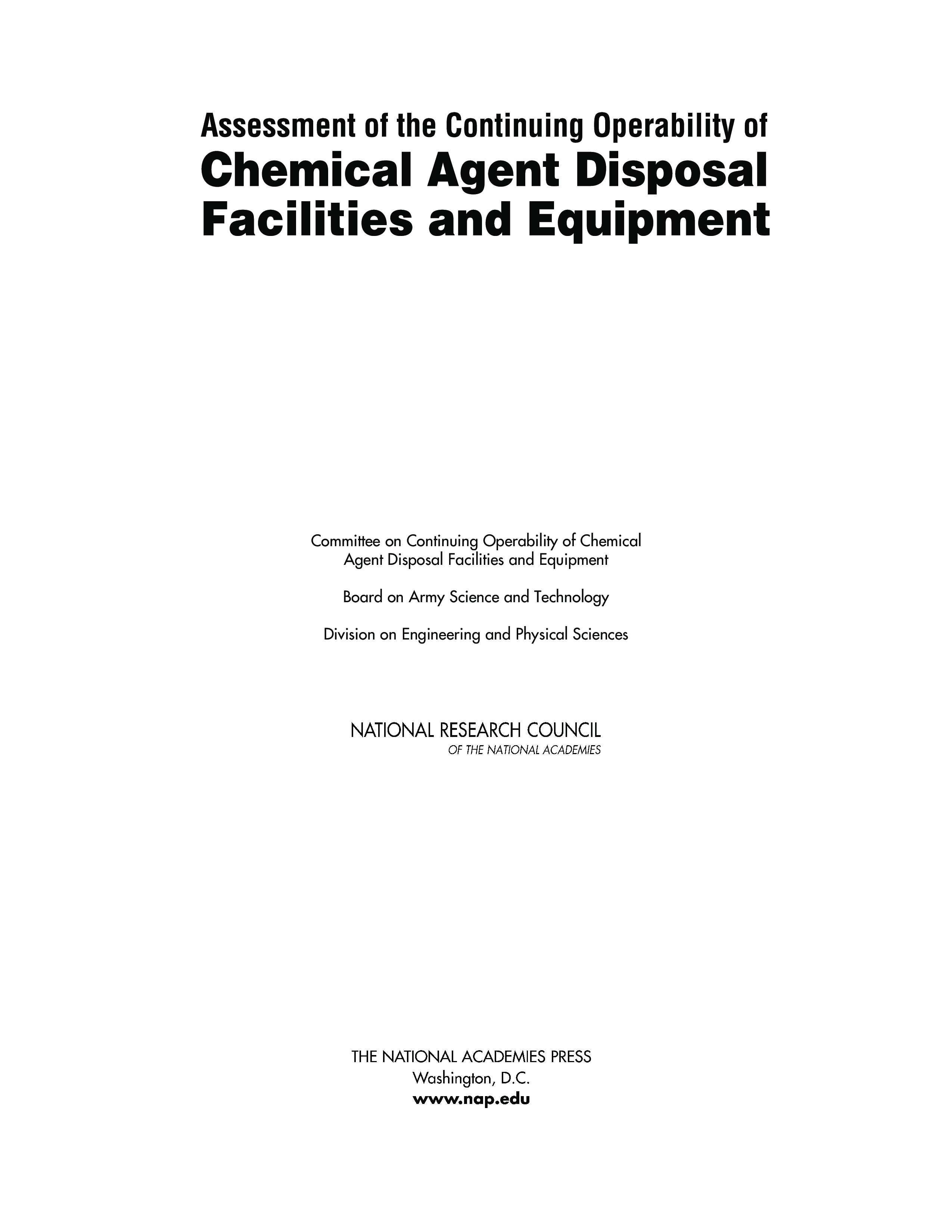 Assessment of the Continuing Operability of
Chemical Agent Disposal Facilities and Equipment

Committee on Continuing Operability of Chemical Agent Disposal Facilities and Equipment

Board on Army Science and Technology

Division on Engineering and Physical Sciences

NATIONAL RESEARCH COUNCIL
OF THE NATIONAL ACADEMIES

THE NATIONAL ACADEMIES PRESS
Washington, D.C.
www.nap.edu